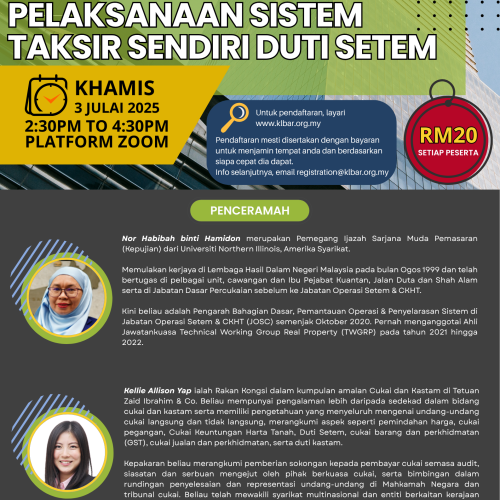 PELAKSANAAN SISTEM TAKSIR SENDIRI DUTI SETEM

KHAMIS
3 JULAI 2025
2:30PM TO 4:30PM
PLATFORM ZOOM

Untuk pendaftaran, layari www.klbar.org.my

Pendaftaran mesti disertakan dengan bayaran untuk menjamin tempat anda dan berdasarkan siapa cepat dia dapat.
Info selanjutnya, email registration@klbar.org.my

RM20
SETIAP PESERTA

PENCERAMAH

Nor Habibah binti Hamidon merupakan Pemegang Ijazah Sarjana Muda Pemasaran (Kepujian) dari Universiti Northern Illinois, Amerika Syarikat.

Memulakan kerjaya di Lembaga Hasil Dalam Negeri Malaysia pada bulan Ogos 1999 dan telah bertugas di pelbagai unit, cawangan dan Ibu Pejabat Kuantan, Jalan Duta dan Shah Alam serta di Jabatan Dasar Percukaian sebelum ke Jabatan Operasi Setem & CKHT.

Kini beliau adalah Pengarah Bahagian Dasar, Pemantauan Operasi & Penyelarasan Sistem di Jabatan Operasi Setem & CKHT (JOSC) semenjak Oktober 2020. Pernah menganggotai Ahli Jawatankuasa Technical Working Group Real Property (TWGRP) pada tahun 2021 hingga 2022.

Kellie Allison Yap ialah Rakan Kongsi dalam kumpulan amalan Cukai dan Kastam di Tetuan Zaid Ibrahim & Co. Beliau mempunyai pengalaman lebih daripada sedekad dalam bidang cukai dan kastam serta memiliki pengetahuan yang menyeluruh mengenai undang-undang cukai langsung dan tidak langsung, merangkumi aspek seperti pemindahan harga, cukai pegangan, Cukai Keuntungan Harta Tanah, Duti Setem, cukai barang dan perkhidmatan (GST), cukai jualan dan perkhidmatan, serta duti kastam.

Kepakaran beliau merangkumi pemberian sokongan kepada pembayar cukai semasa audit, siasatan dan serbuan mengejut oleh pihak berkuasa cukai, serta bimbingan dalam rundingan penyelesaian dan representasi undang-undang di Mahkamah Negara dan tribunal cukai. Beliau telah mewakili syarikat multinasional dan entiti berkaitan kerajaan